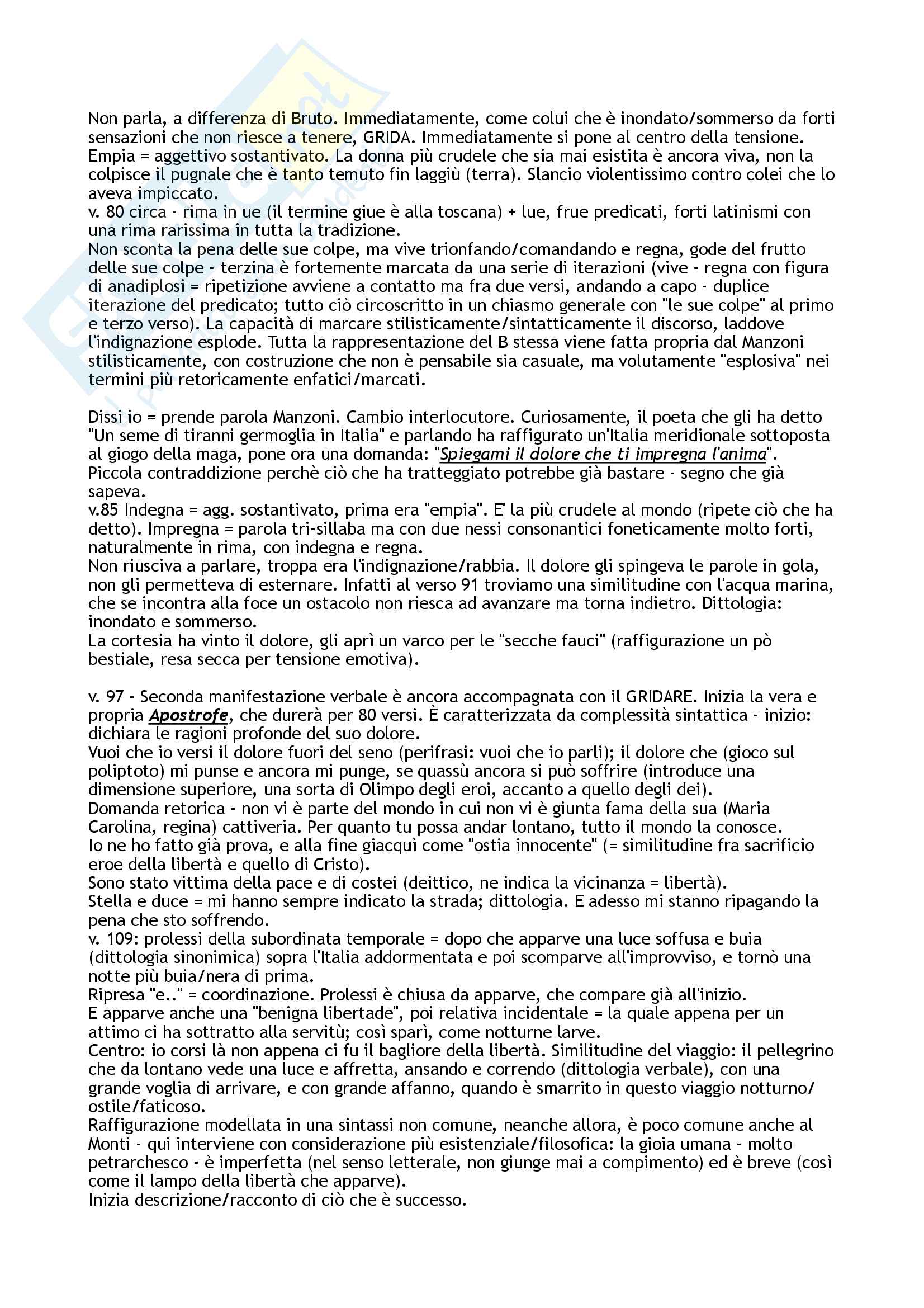 Non parla, a differenza di Bruto. Immediatamente, come colui che è inondato/sommerso da forti sensazioni che non riesce a tenere, GRIDA. Immediatamente si pone al centro della tensione. Empia = aggettivo sostantivato. La donna più crudele che sia mai esistita è ancora viva, non la colpisce il pugnale che è tanto temuto fin laggiù (terra). Slancio violentissimo contro colei che lo aveva impiccato.
v. 80 circa - rima in ue (il termine giue è alla toscana) + lue, frue predicati, forti latinismi con una rima rarissima in tutta la tradizione.
Non sconta la pena delle sue colpe, ma vive trionfando/comandando e regna, gode del frutto delle sue colpe - terzina è fortemente marcata da una serie di iterazioni (vive - regna con figura di anadiplosi = ripetizione avviene a contatto ma fra due versi, andando a capo - duplice iterazione del predicato; tutto ciò circoscritto in un chiasmo generale con "le sue colpe" al primo e terzo verso). La capacità di marcare stilisticamente/sintatticamente il discorso, laddove l'indignazione esplode. Tutta la rappresentazione del B stessa viene fatta propria dal Manzoni stilisticamente, con costruzione che non è pensabile sia casuale, ma volutamente "esplosiva" nei termini più retoricamente enfatici/marcati.

Dissi io = prende parola Manzoni. Cambio interlocutore. Curiosamente, il poeta che gli ha detto "Un seme di tiranni germoglia in Italia" e parlando ha raffigurato un'Italia meridionale sottoposta al giogo della maga, pone ora una domanda: "Spiegami il dolore che ti impregna l'anima". Piccola contraddizione perchè ciò che ha tratteggiato potrebbe già bastare - segno che già sapeva.
v.85 Indegna = agg. sostantivato, prima era "empia". E' la più crudele al mondo (ripete ciò che ha detto). Impregna = parola tri-sillaba ma con due nessi consonantici foneticamente molto forti, naturalmente in rima, con indegna e regna.
Non riusciva a parlare, troppa era l'indignazione/rabbia. Il dolore gli spingeva le parole in gola, non gli permetteva di esternare. Infatti al verso 91 troviamo una similitudine con l'acqua marina, che se incontra alla foce un ostacolo non riesca ad avanzare ma torna indietro. Dittologia: inondato e sommerso.
La cortesia ha vinto il dolore, gli aprì un varco per le "secche fauci" (raffigurazione un pò bestiale, resa secca per tensione emotiva).

v. 97 - Seconda manifestazione verbale è ancora accompagnata con il GRIDARE. Inizia la vera e propria Apostrofe, che durerà per 80 versi. È caratterizzata da complessità sintattica - inizio: dichiara le ragioni profonde del suo dolore.
Vuoi che io versi il dolore fuori del seno (perifrasi: vuoi che io parli); il dolore che (gioco sul poliptoto) mi punse e ancora mi punge, se quassù ancora si può soffrire (introduce una dimensione superiore, una sorta di Olimpo degli eroi, accanto a quello degli dei).
Domanda retorica - non vi è parte del mondo in cui non vi è giunta fama della sua (Maria Carolina, regina) cattiveria. Per quanto tu possa andar lontano, tutto il mondo la conosce.
Io ne ho fatto già prova, e alla fine giacquì come "ostia innocente" (= similitudine fra sacrificio eroe della libertà e quello di Cristo).
Sono stato vittima della pace e di costei (deittico, ne indica la vicinanza = libertà).
Stella e duce = mi hanno sempre indicato la strada; dittologia. E adesso mi stanno ripagando la pena che sto soffrendo.
v. 109: prolessi della subordinata temporale = dopo che apparve una luce soffusa e buia (dittologia sinonimica) sopra l'Italia addormentata e poi scomparve all'improvviso, e tornò una notte più buia/nera di prima.
Ripresa "e.." = coordinazione. Prolessi è chiusa da apparve, che compare già all'inizio.
E apparve anche una "benigna libertade", poi relativa incidentale = la quale appena per un attimo ci ha sottratto alla servitù; così sparì, come notturne larve.
Centro: io corsi là non appena ci fu il bagliore della libertà. Similitudine del viaggio: il pellegrino che da lontano vede una luce e affretta, ansando e correndo (dittologia verbale), con una grande voglia di arrivare, e con grande affanno, quando è smarrito in questo viaggio notturno/ostile/faticoso.
Raffigurazione modellata in una sintassi non comune, neanche allora, è poco comune anche al Monti - qui interviene con considerazione più esistenziale/filosofica: la gioia umana - molto petrarchesco - è imperfetta (nel senso letterale, non giunge mai a compimento) ed è breve (così come il lampo della libertà che apparve).
Inizia descrizione/racconto di ciò che è successo.